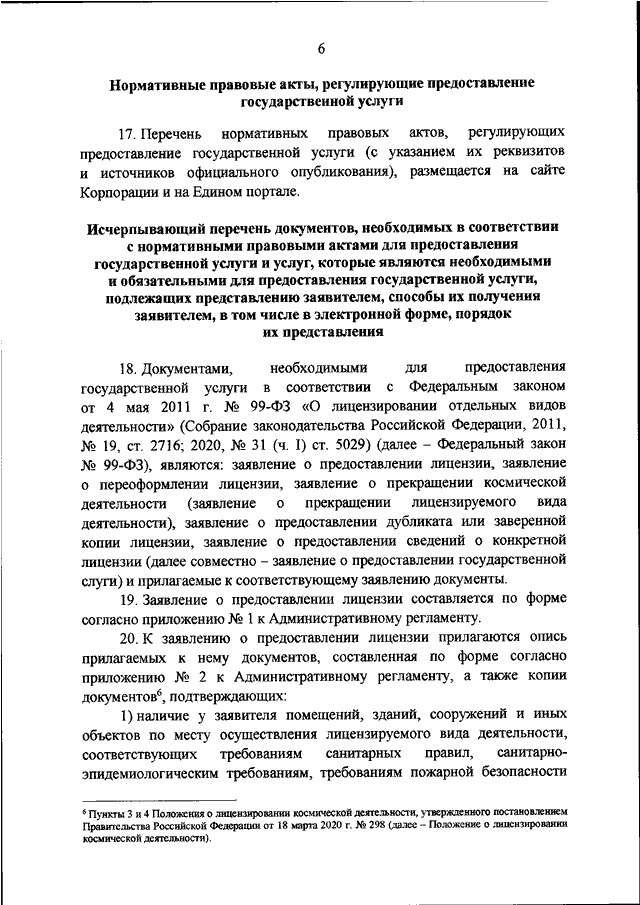 6

Нормативные правовые акты, регулирующие предоставление государственной услуги

17. Перечень нормативных правовых актов, регулирующих предоставление государственной услуги (с указанием их реквизитов и источников официального опубликования), размещается на сайте Корпорации и на Едином портале.

Исчерпывающий перечень документов, необходимых в соответствии с нормативными правовыми актами для предоставления государственной услуги и услуг, которые являются необходимыми и обязательными для предоставления государственной услуги, подлежащих представлению заявителем, способы их получения заявителем, в том числе в электронной форме, порядок их представления

18. Документами, необходимыми для предоставления государственной услуги в соответствии с Федеральным законом от 4 мая 2011 г. № 99-ФЗ «О лицензировании отдельных видов деятельности» (Собрание законодательства Российской Федерации, 2011, № 19, ст. 2716; 2020, № 31 (ч. I) ст. 5029) (далее – Федеральный закон № 99-ФЗ), являются: заявление о предоставлении лицензии, заявление о переоформлении лицензии, заявление о прекращении космической деятельности (заявление о прекращении лицензируемого вида деятельности), заявление о предоставлении дубликата или заверенной копии лицензии, заявление о предоставлении сведений о конкретной лицензии (далее совместно – заявление о предоставлении государственной слуги) и прилагаемые к соответствующему заявлению документы.

19. Заявление о предоставлении лицензии составляется по форме согласно приложению № 1 к Административному регламенту.

20. К заявлению о предоставлении лицензии прилагаются опись прилагаемых к нему документов, составленная по форме согласно приложению № 2 к Административному регламенту, а также копии документов$^6$, подтверждающих:

1) наличие у заявителя помещений, зданий, сооружений и иных объектов по месту осуществления лицензируемого вида деятельности, соответствующих требованиям санитарных правил, санитарно-эпидемиологическим требованиям, требованиям пожарной безопасности

$^6$ Пункты 3 и 4 Положения о лицензировании космической деятельности, утвержденного постановлением Правительства Российской Федерации от 18 марта 2020 г. № 298 (далее – Положение о лицензировании космической деятельности).